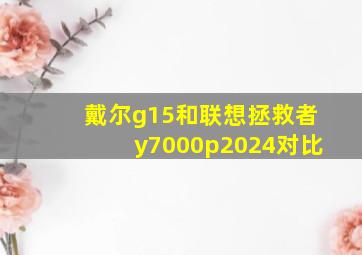 戴尔g15和联想拯救者y7000p2024对比